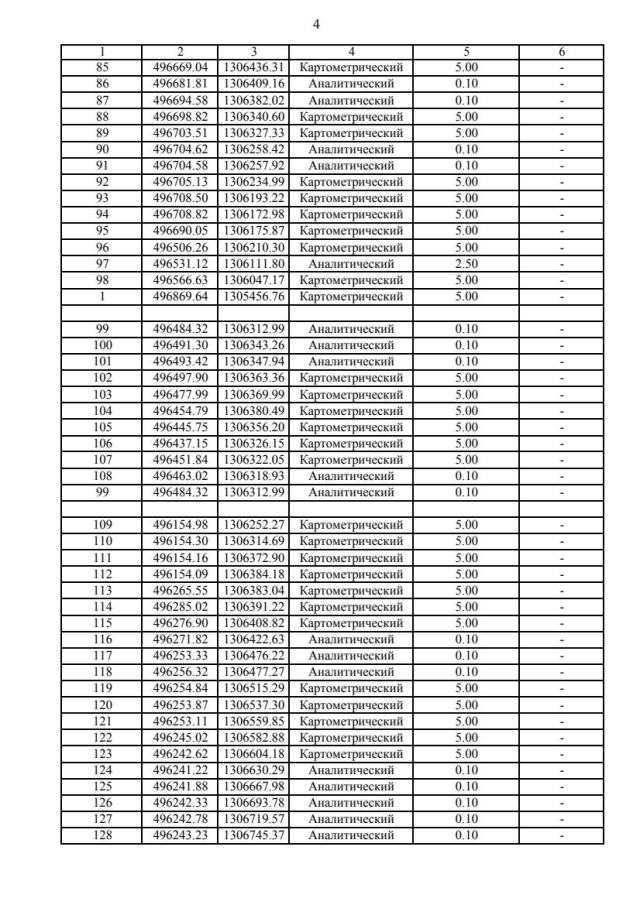 4

| 1 | 2 | 3 | 4 | 5 | 6 |
|---|---|---|---|---|---|
| 85 | 496669.04 | 1306436.31 | Картометрический | 5.00 | - |
| 86 | 496681.81 | 1306409.16 | Аналитический | 0.10 | - |
| 87 | 496694.58 | 1306382.02 | Аналитический | 0.10 | - |
| 88 | 496698.82 | 1306340.60 | Картометрический | 5.00 | - |
| 89 | 496703.51 | 1306327.33 | Картометрический | 5.00 | - |
| 90 | 496704.62 | 1306258.42 | Аналитический | 0.10 | - |
| 91 | 496704.58 | 1306257.92 | Аналитический | 0.10 | - |
| 92 | 496705.13 | 1306234.99 | Картометрический | 5.00 | - |
| 93 | 496708.50 | 1306193.22 | Картометрический | 5.00 | - |
| 94 | 496708.82 | 1306172.98 | Картометрический | 5.00 | - |
| 95 | 496690.05 | 1306175.87 | Картометрический | 5.00 | - |
| 96 | 496506.26 | 1306210.30 | Картометрический | 5.00 | - |
| 97 | 496531.12 | 1306111.80 | Аналитический | 2.50 | - |
| 98 | 496566.63 | 1306047.17 | Картометрический | 5.00 | - |
| 1 | 496869.64 | 1305456.76 | Картометрический | 5.00 | - |
| | | | | | |
| 99 | 496484.32 | 1306312.99 | Аналитический | 0.10 | - |
| 100 | 496491.30 | 1306343.26 | Аналитический | 0.10 | - |
| 101 | 496493.42 | 1306347.94 | Аналитический | 0.10 | - |
| 102 | 496497.90 | 1306363.36 | Картометрический | 5.00 | - |
| 103 | 496477.99 | 1306369.99 | Картометрический | 5.00 | - |
| 104 | 496454.79 | 1306380.49 | Картометрический | 5.00 | - |
| 105 | 496445.75 | 1306356.20 | Картометрический | 5.00 | - |
| 106 | 496437.15 | 1306326.15 | Картометрический | 5.00 | - |
| 107 | 496451.84 | 1306322.05 | Картометрический | 5.00 | - |
| 108 | 496463.02 | 1306318.93 | Аналитический | 0.10 | - |
| 99 | 496484.32 | 1306312.99 | Аналитический | 0.10 | - |
| | | | | | |
| 109 | 496154.98 | 1306252.27 | Картометрический | 5.00 | - |
| 110 | 496154.30 | 1306314.69 | Картометрический | 5.00 | - |
| 111 | 496154.16 | 1306372.90 | Картометрический | 5.00 | - |
| 112 | 496154.09 | 1306384.18 | Картометрический | 5.00 | - |
| 113 | 496265.55 | 1306383.04 | Картометрический | 5.00 | - |
| 114 | 496285.02 | 1306391.22 | Картометрический | 5.00 | - |
| 115 | 496276.90 | 1306408.82 | Картометрический | 5.00 | - |
| 116 | 496271.82 | 1306422.63 | Аналитический | 0.10 | - |
| 117 | 496253.33 | 1306476.22 | Аналитический | 0.10 | - |
| 118 | 496256.32 | 1306477.27 | Аналитический | 0.10 | - |
| 119 | 496254.84 | 1306515.29 | Картометрический | 5.00 | - |
| 120 | 496253.87 | 1306537.30 | Картометрический | 5.00 | - |
| 121 | 496253.11 | 1306559.85 | Картометрический | 5.00 | - |
| 122 | 496245.02 | 1306582.88 | Картометрический | 5.00 | - |
| 123 | 496242.62 | 1306604.18 | Картометрический | 5.00 | - |
| 124 | 496241.22 | 1306630.29 | Аналитический | 0.10 | - |
| 125 | 496241.88 | 1306667.98 | Аналитический | 0.10 | - |
| 126 | 496242.33 | 1306693.78 | Аналитический | 0.10 | - |
| 127 | 496242.78 | 1306719.57 | Аналитический | 0.10 | - |
| 128 | 496243.23 | 1306745.37 | Аналитический | 0.10 | - |